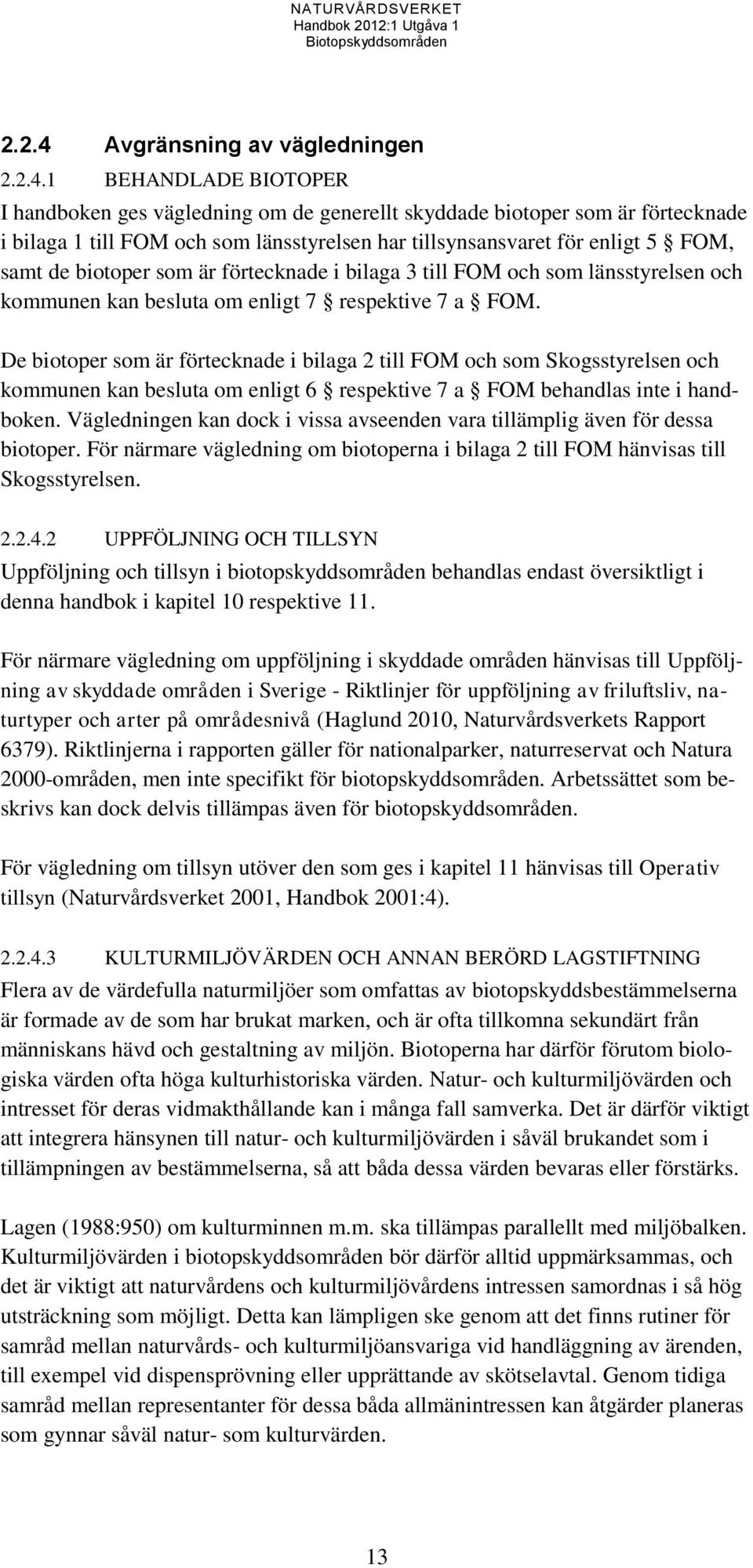 NATURVÅRDSVERKET
Handbok 2012:1 Utgåva 1
Biotopskyddsområden

2.2.4 Avgränsning av vägledningen

2.2.4.1 BEHANDLADE BIOTOPER

I handboken ges vägledning om de generellt skyddade biotoper som är förtecknade i bilaga 1 till FOM och som länsstyrelsen har tillsynsansvaret för enligt 5 § FOM, samt de biotoper som är förtecknade i bilaga 3 till FOM och som länsstyrelsen och kommunen kan besluta om enligt 7 § respektive 7 a § FOM.

De biotoper som är förtecknade i bilaga 2 till FOM och som Skogsstyrelsen och kommunen kan besluta om enligt 6 § respektive 7 a § FOM behandlas inte i handboken. Vägledningen kan dock i vissa avseenden vara tillämplig även för dessa biotoper. För närmare vägledning om biotoperna i bilaga 2 till FOM hänvisas till Skogsstyrelsen.

2.2.4.2 UPPFÖLJNING OCH TILLSYN

Uppföljning och tillsyn i biotopskyddsområden behandlas endast översiktligt i denna handbok i kapitel 10 respektive 11.

För närmare vägledning om uppföljning i skyddade områden hänvisas till Uppföljning av skyddade områden i Sverige - Riktlinjer för uppföljning av friluftsliv, naturtyper och arter på områdesnivå (Haglund 2010, Naturvårdsverkets Rapport 6379). Riktlinjerna i rapporten gäller för nationalparker, naturreservat och Natura 2000-områden, men inte specifikt för biotopskyddsområden. Arbetssättet som beskrivs kan dock delvis tillämpas även för biotopskyddsområden.

För vägledning om tillsyn utöver den som ges i kapitel 11 hänvisas till Operativ tillsyn (Naturvårdsverket 2001, Handbok 2001:4).

2.2.4.3 KULTURMILJÖVÄRDEN OCH ANNAN BERÖRD LAGSTIFTNING

Flera av de värdefulla naturmiljöer som omfattas av biotopskyddsbestämmelserna är formade av de som har brukat marken, och är ofta tillkomna sekundärt från människans hävd och gestaltning av miljön. Biotoperna har därför förutom biologiska värden ofta höga kulturhistoriska värden. Natur- och kulturmiljövärden och intresset för deras vidmakthållande kan i många fall samverka. Det är därför viktigt att integrera hänsynen till natur- och kulturmiljövärden i såväl brukandet som i tillämpningen av bestämmelserna, så att båda dessa värden bevaras eller förstärks.

Lagen (1988:950) om kulturminnen m.m. ska tillämpas parallellt med miljöbalken. Kulturmiljövärden i biotopskyddsområden bör därför alltid uppmärksammas, och det är viktigt att naturvårdens och kulturmiljövårdens intressen samordnas i så hög utsträckning som möjligt. Detta kan lämpligen ske genom att det finns rutiner för samråd mellan naturvårds- och kulturmiljöansvariga vid handläggning av ärenden, till exempel vid dispensprövning eller upprättande av skötselavtal. Genom tidiga samråd mellan representanter för dessa båda allmänintressen kan åtgärder planeras som gynnar såväl natur- som kulturvärden.

13